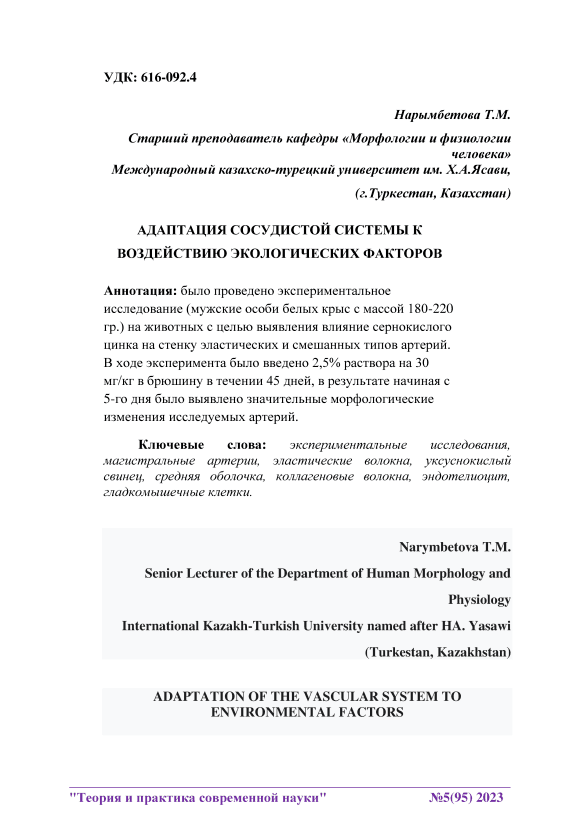 УДК: 616-092.4

Нарымбетова Т.М.

Старший преподаватель кафедры «Морфологии и физиологии человека»

Международный казахско-турецкий университет им. Х.А.Ясави,

(г.Туркестан, Казахстан)

АДАПТАЦИЯ СОСУДИСТОЙ СИСТЕМЫ К ВОЗДЕЙСТВИЮ ЭКОЛОГИЧЕСКИХ ФАКТОРОВ

Аннотация: было проведено экспериментальное исследование (мужские особи белых крыс с массой 180-220 гр.) на животных с целью выявления влияние сернокислого цинка на стенку эластических и смешанных типов артерий. В ходе эксперимента было введено 2,5% раствора на 30 мг/кг в брюшину в течении 45 дней, в результате начиная с 5-го дня было выявлено значительные морфологические изменения исследуемых артерий.

Ключевые слова: экспериментальные исследования, магистральные артерии, эластические волокна, уксуснокислый свинец, средняя оболочка, коллагеновые волокна, эндотелиоцит, гладкомышечные клетки.

Narymbetova T.M.

Senior Lecturer of the Department of Human Morphology and Physiology

International Kazakh-Turkish University named after HA. Yasawi

(Turkestan, Kazakhstan)

ADAPTATION OF THE VASCULAR SYSTEM TO ENVIRONMENTAL FACTORS

"Теория и практика современной науки" №5(95) 2023